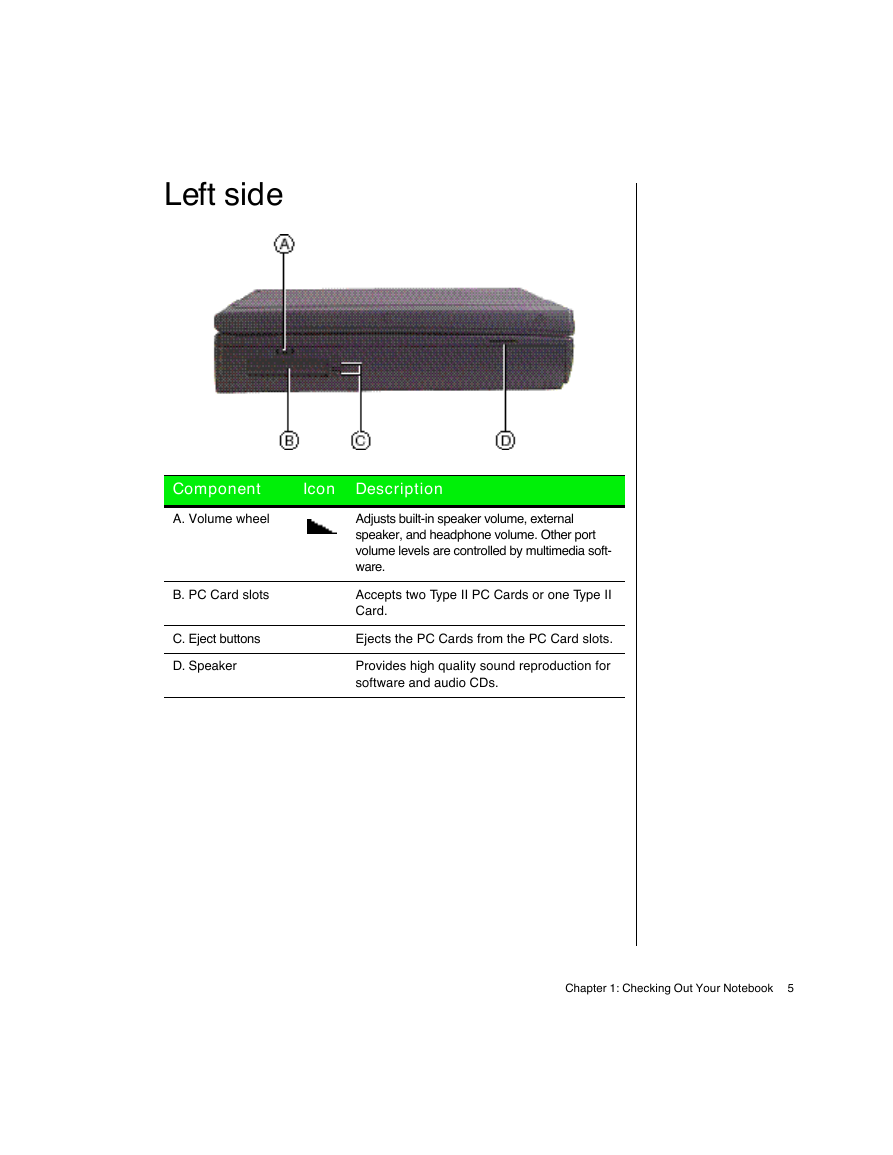 Left side

A

B

C

D

| Component | Icon | Description |
|---|---|---|
| A. Volume wheel | | Adjusts built-in speaker volume, external speaker, and headphone volume. Other port volume levels are controlled by multimedia software. |
| B. PC Card slots | | Accepts two Type II PC Cards or one Type II Card. |
| C. Eject buttons | | Ejects the PC Cards from the PC Card slots. |
| D. Speaker | | Provides high quality sound reproduction for software and audio CDs. |

Chapter 1: Checking Out Your Notebook 5